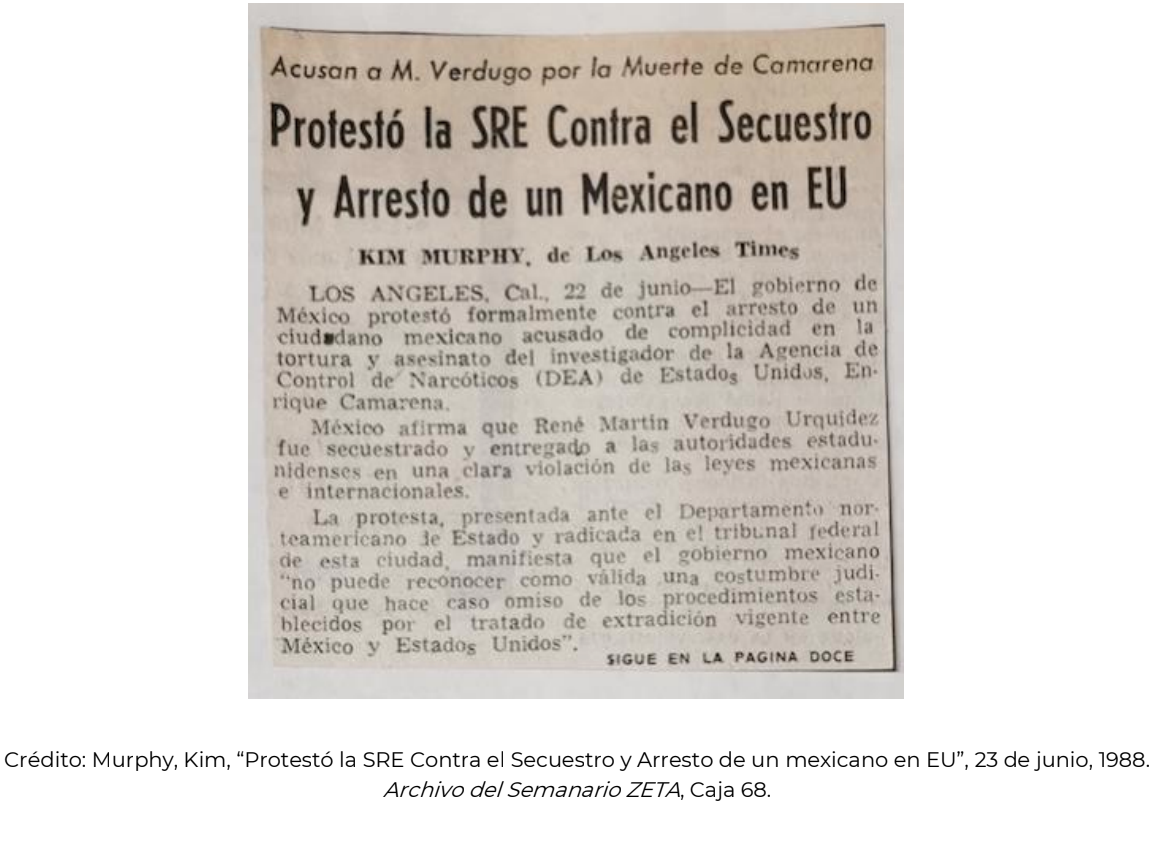 Acusan a M. Verdugo por la Muerte de Camarena

Protestó la SRE Contra el Secuestro y Arresto de un Mexicano en EU

KIM MURPHY, de Los Angeles Times

LOS ANGELES, Cal., 22 de junio—El gobierno de México protestó formalmente contra el arresto de un ciudadano mexicano acusado de complicidad en la tortura y asesinato del investigador de la Agencia de Control de Narcóticos (DEA) de Estados Unidos, Enrique Camarena.

México afirma que René Martín Verdugo Urquidez fue secuestrado y entregado a las autoridades estadunidenses en una clara violación de las leyes mexicanas e internacionales.

La protesta, presentada ante el Departamento norteamericano de Estado y radicada en el tribunal federal de esta ciudad, manifiesta que el gobierno mexicano "no puede reconocer como válida una costumbre judicial que hace caso omiso de los procedimientos establecidos por el tratado de extradición vigente entre México y Estados Unidos".

SIGUE EN LA PAGINA DOCE

Crédito: Murphy, Kim, "Protestó la SRE Contra el Secuestro y Arresto de un mexicano en EU", 23 de junio, 1988. Archivo del Semanario ZETA, Caja 68.